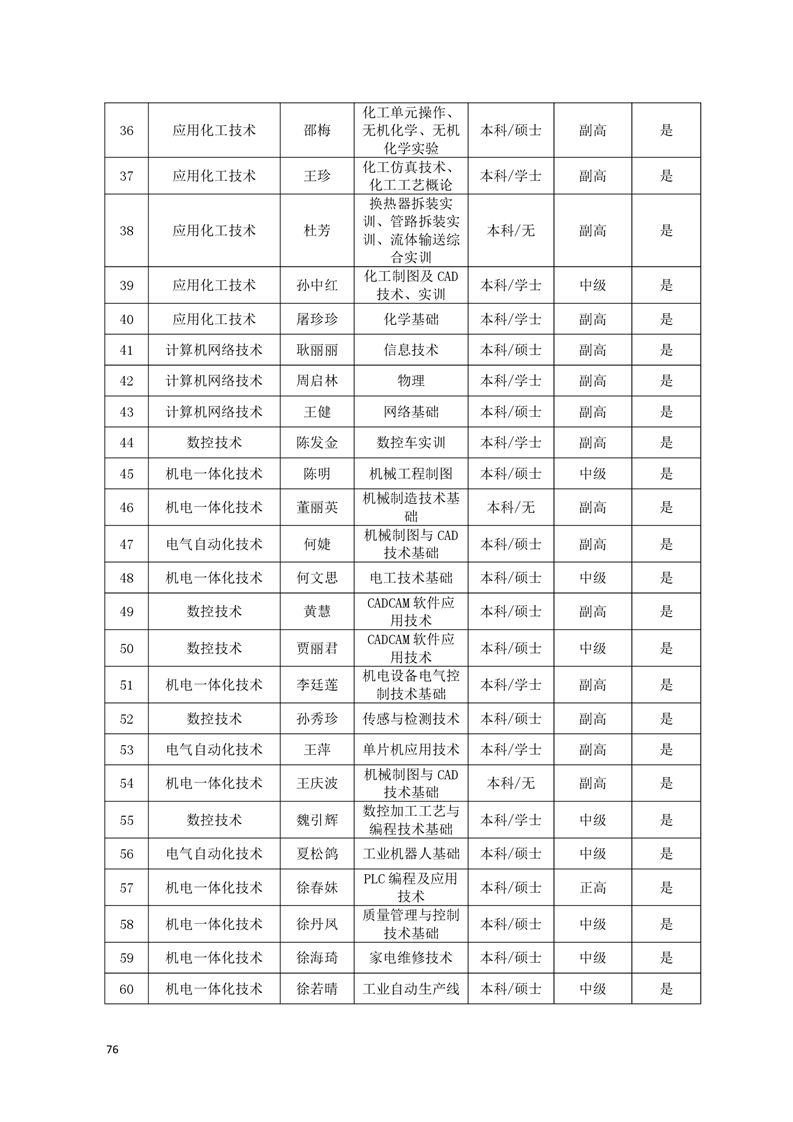 | 36 | 应用化工技术 | 邵梅 | 化工单元操作、无机化学、无机化学实验 | 本科/硕士 | 副高 | 是 |
|---|---|---|---|---|---|---|
| 37 | 应用化工技术 | 王珍 | 化工仿真技术、化工工艺概论 | 本科/学士 | 副高 | 是 |
| 38 | 应用化工技术 | 杜芳 | 换热器拆装实训、管路拆装实训、流体输送综合实训 | 本科/无 | 副高 | 是 |
| 39 | 应用化工技术 | 孙中红 | 化工制图及 CAD 技术、实训 | 本科/学士 | 中级 | 是 |
| 40 | 应用化工技术 | 屠珍珍 | 化学基础 | 本科/学士 | 副高 | 是 |
| 41 | 计算机网络技术 | 耿丽丽 | 信息技术 | 本科/硕士 | 副高 | 是 |
| 42 | 计算机网络技术 | 周启林 | 物理 | 本科/学士 | 副高 | 是 |
| 43 | 计算机网络技术 | 王健 | 网络基础 | 本科/硕士 | 副高 | 是 |
| 44 | 数控技术 | 陈发金 | 数控车实训 | 本科/学士 | 副高 | 是 |
| 45 | 机电一体化技术 | 陈明 | 机械工程制图 | 本科/硕士 | 中级 | 是 |
| 46 | 机电一体化技术 | 董丽英 | 机械制造技术基础 | 本科/无 | 副高 | 是 |
| 47 | 电气自动化技术 | 何婕 | 机械制图与 CAD 技术基础 | 本科/硕士 | 副高 | 是 |
| 48 | 机电一体化技术 | 何文思 | 电工技术基础 | 本科/硕士 | 中级 | 是 |
| 49 | 数控技术 | 黄慧 | CADCAM 软件应用技术 | 本科/硕士 | 副高 | 是 |
| 50 | 数控技术 | 贾丽君 | CADCAM 软件应用技术 | 本科/硕士 | 中级 | 是 |
| 51 | 机电一体化技术 | 李廷莲 | 机电设备电气控制技术基础 | 本科/学士 | 副高 | 是 |
| 52 | 数控技术 | 孙秀珍 | 传感与检测技术 | 本科/硕士 | 副高 | 是 |
| 53 | 电气自动化技术 | 王萍 | 单片机应用技术 | 本科/学士 | 副高 | 是 |
| 54 | 机电一体化技术 | 王庆波 | 机械制图与 CAD 技术基础 | 本科/无 | 副高 | 是 |
| 55 | 数控技术 | 魏引辉 | 数控加工工艺与编程技术基础 | 本科/学士 | 中级 | 是 |
| 56 | 电气自动化技术 | 夏松鸽 | 工业机器人基础 | 本科/硕士 | 中级 | 是 |
| 57 | 机电一体化技术 | 徐春妹 | PLC 编程及应用技术 | 本科/硕士 | 正高 | 是 |
| 58 | 机电一体化技术 | 徐丹凤 | 质量管理与控制技术基础 | 本科/硕士 | 中级 | 是 |
| 59 | 机电一体化技术 | 徐海琦 | 家电维修技术 | 本科/硕士 | 中级 | 是 |
| 60 | 机电一体化技术 | 徐若晴 | 工业自动生产线 | 本科/硕士 | 中级 | 是 |

76